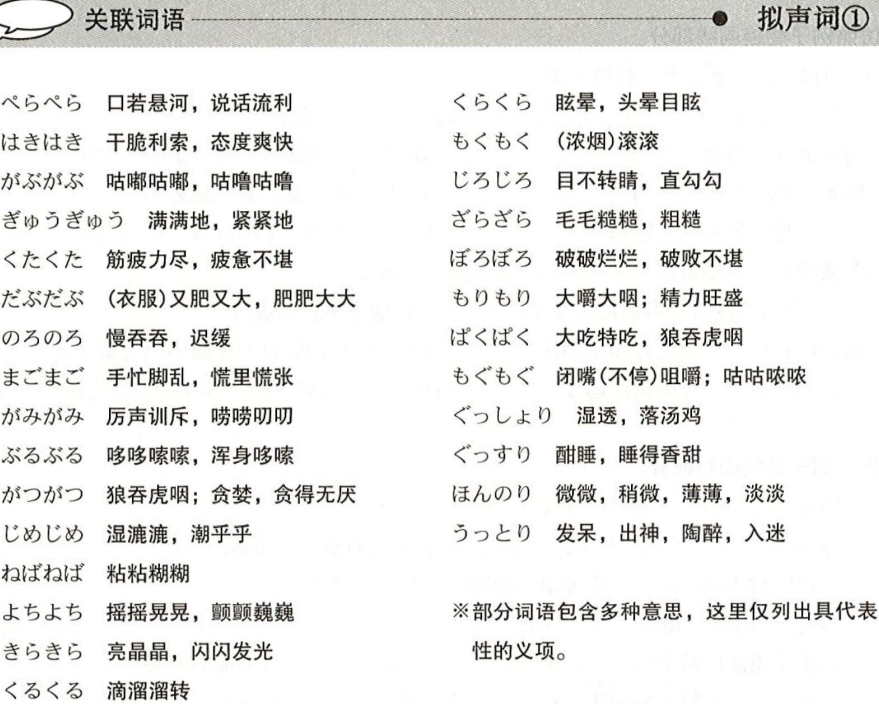 关联词语 拟声词①

ぺらぺら 口若悬河，说话流利
はきはき 干脆利索，态度爽快
がぶがぶ 咕嘟咕嘟，咕噜咕噜
ぎゅうぎゅう 满满地，紧紧地
くたくた 筋疲力尽，疲惫不堪
だぶだぶ (衣服)又肥又大，肥肥大大
のろのろ 慢吞吞，迟缓
まごまご 手忙脚乱，慌里慌张
がみがみ 厉声训斥，唠唠叨叨
ぶるぶる 哆哆嗦嗦，浑身哆嗦
がつがつ 狼吞虎咽；贪婪，贪得无厌
じめじめ 湿漉漉，潮乎乎
ねばねば 粘粘糊糊
よちよち 摇摇晃晃，颤颤巍巍
きらきら 亮晶晶，闪闪发光
くるくる 滴溜溜转

くらくら 眩晕，头晕目眩
もくもく (浓烟)滚滚
じろじろ 目不转睛，直勾勾
ざらざら 毛毛糙糙，粗糙
ぼろぼろ 破破烂烂，破败不堪
もりもり 大嚼大咽；精力旺盛
ぱくぱく 大吃特吃，狼吞虎咽
もぐもぐ 闭嘴(不停)咀嚼；咕咕哝哝
ぐっしょり 湿透，落汤鸡
ぐっすり 酣睡，睡得香甜
ほんのり 微微，稍微，薄薄，淡淡
うっとり 发呆，出神，陶醉，入迷

※部分词语包含多种意思，这里仅列出具代表性的义项。